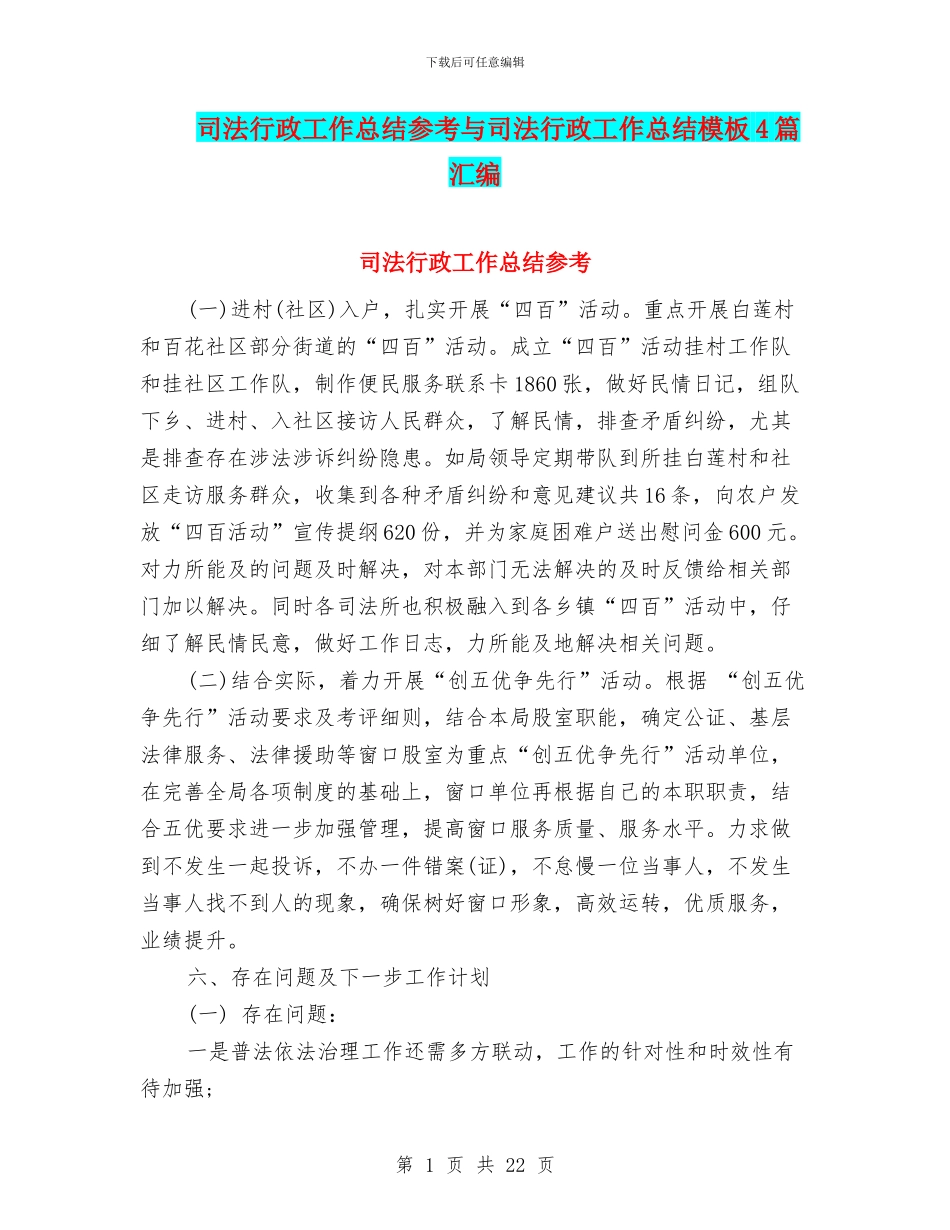 下载后可任意编辑

司法行政工作总结参考与司法行政工作总结模板4篇汇编

司法行政工作总结参考

(一)进村(社区)入户，扎实开展“四百”活动。重点开展白莲村和百花社区部分街道的“四百”活动。成立“四百”活动挂村工作队和挂社区工作队，制作便民服务联系卡1860张，做好民情日记，组队下乡、进村、入社区接访人民群众，了解民情，排查矛盾纠纷，尤其是排查存在涉法涉诉纠纷隐患。如局领导定期带队到所挂白莲村和社区走访服务群众，收集到各种矛盾纠纷和意见建议共16条，向农户发放“四百活动”宣传提纲620份，并为家庭困难户送出慰问金600元。对力所能及的问题及时解决，对本部门无法解决的及时反馈给相关部门加以解决。同时各司法所也积极融入到各乡镇“四百”活动中，仔细了解民情民意，做好工作日志，力所能及地解决相关问题。

(二)结合实际，着力开展“创五优争先行”活动。根据 “创五优争先行”活动要求及考评细则，结合本局股室职能，确定公证、基层法律服务、法律援助等窗口股室为重点“创五优争先行”活动单位，在完善全局各项制度的基础上，窗口单位再根据自己的本职职责，结合五优要求进一步加强管理，提高窗口服务质量、服务水平。力求做到不发生一起投诉，不办一件错案(证)，不怠慢一位当事人，不发生当事人找不到人的现象，确保树好窗口形象，高效运转，优质服务，业绩提升。

六、存在问题及下一步工作计划

(一) 存在问题：

一是普法依法治理工作还需多方联动，工作的针对性和时效性有待加强;

第 1 页 共 22 页